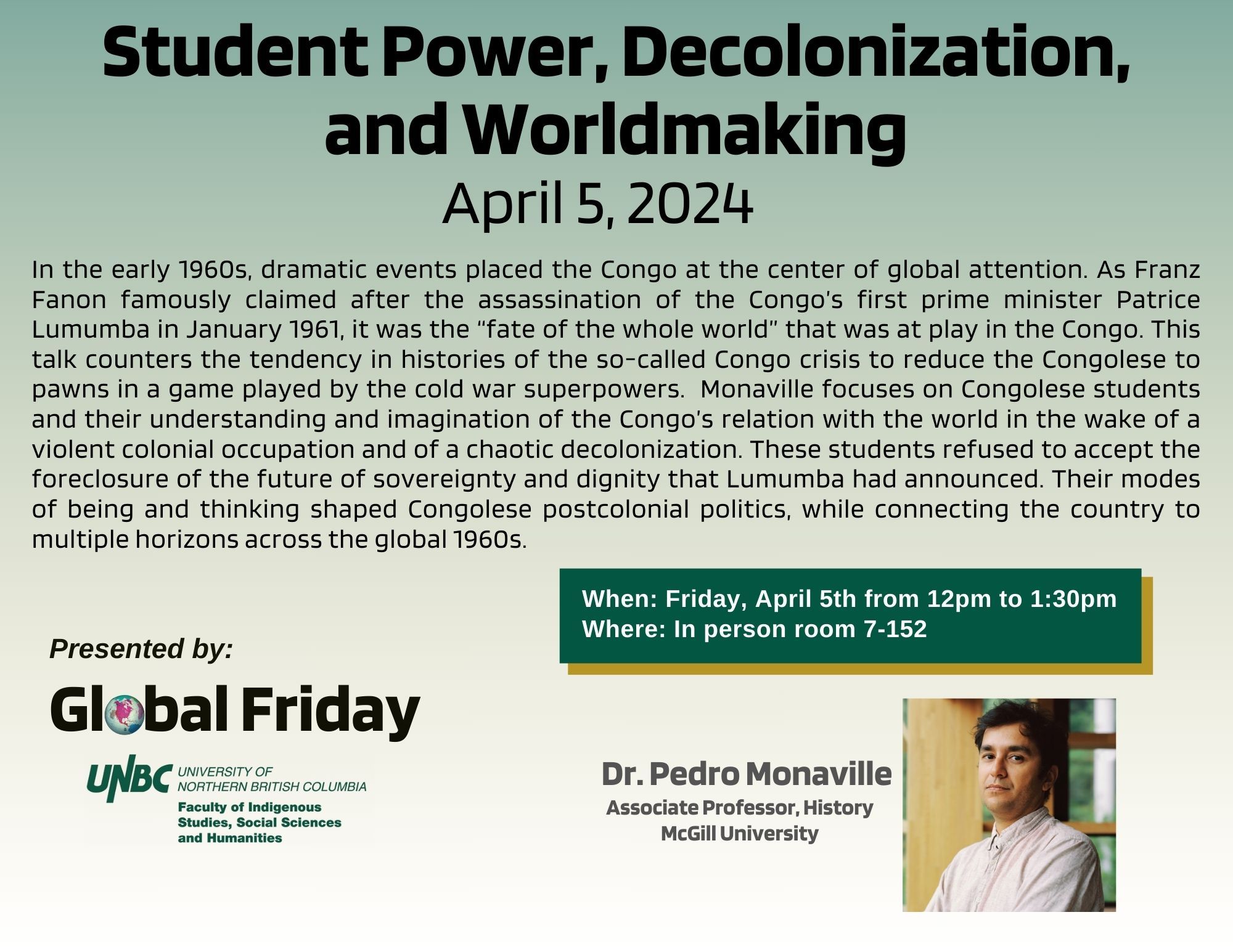 Student Power, Decolonization, and Worldmaking

April 5, 2024

In the early 1960s, dramatic events placed the Congo at the center of global attention. As Franz Fanon famously claimed after the assassination of the Congo's first prime minister Patrice Lumumba in January 1961, it was the "fate of the whole world" that was at play in the Congo. This talk counters the tendency in histories of the so-called Congo crisis to reduce the Congolese to pawns in a game played by the cold war superpowers. Monaville focuses on Congolese students and their understanding and imagination of the Congo's relation with the world in the wake of a violent colonial occupation and of a chaotic decolonization. These students refused to accept the foreclosure of the future of sovereignty and dignity that Lumumba had announced. Their modes of being and thinking shaped Congolese postcolonial politics, while connecting the country to multiple horizons across the global 1960s.

When: Friday, April 5th from 12pm to 1:30pm
Where: In person room 7-152

Presented by:

Global Friday

UNBC UNIVERSITY OF NORTHERN BRITISH COLUMBIA
Faculty of Indigenous Studies, Social Sciences and Humanities

Dr. Pedro Monaville
Associate Professor, History
McGill University